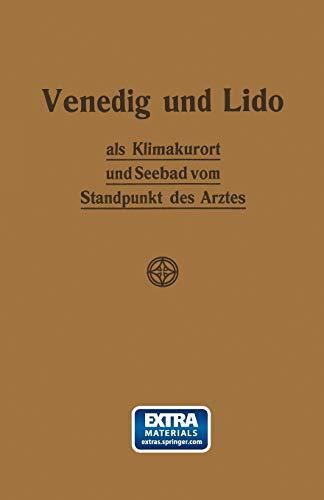 Venedig und Lido

als Klimakurort
und Seebad vom
Standpunkt des Arztes

EXTRA
MATERIALS
extras.springer.com